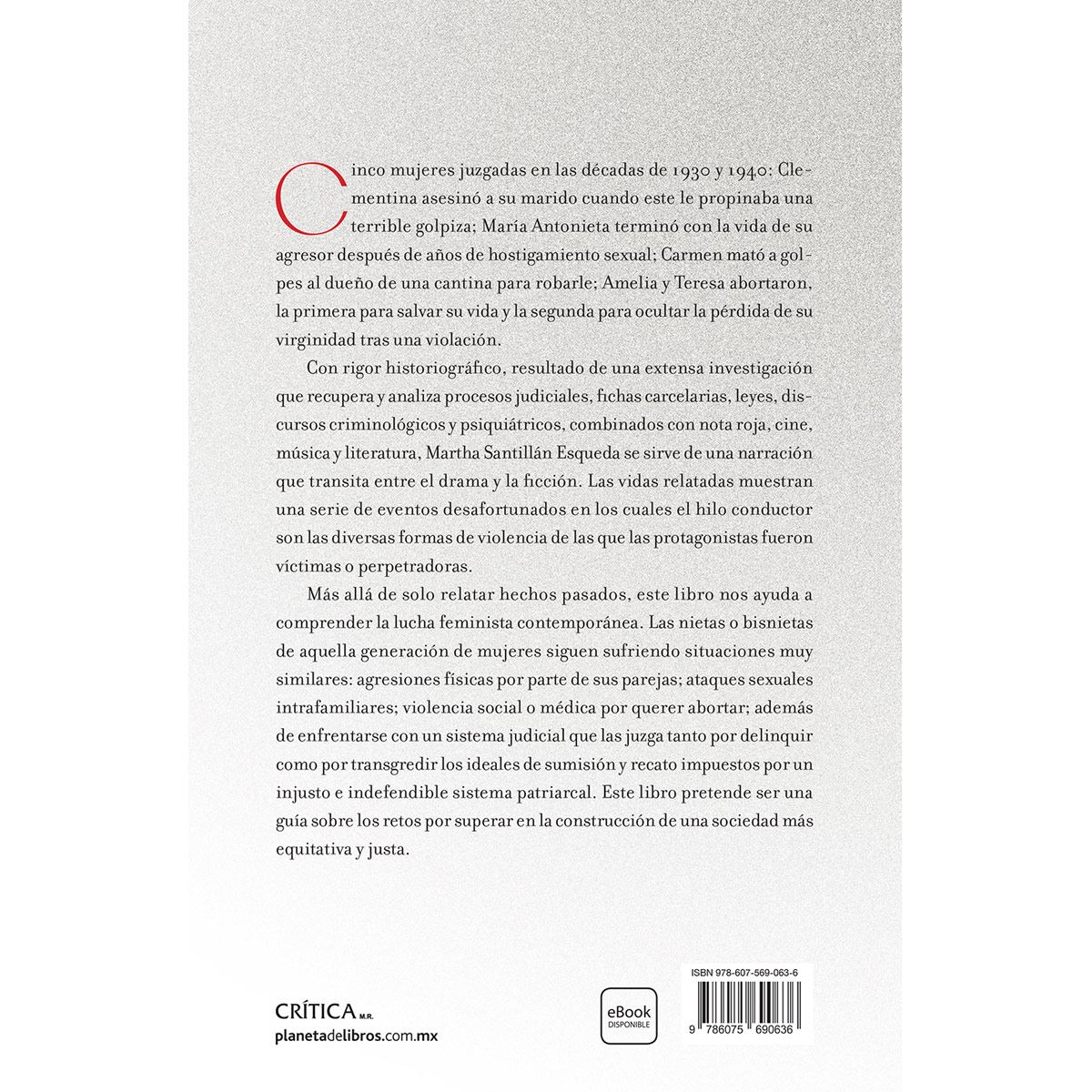 Cinco mujeres juzgadas en las décadas de 1930 y 1940: Clementina asesinó a su marido cuando este le propinaba una terrible golpiza; María Antonieta terminó con la vida de su agresor después de años de hostigamiento sexual; Carmen mató a golpes al dueño de una cantina para robarle; Amelia y Teresa abortaron, la primera para salvar su vida y la segunda para ocultar la pérdida de su virginidad tras una violación.

Con rigor historiográfico, resultado de una extensa investigación que recupera y analiza procesos judiciales, fichas carcelarias, leyes, discursos criminológicos y psiquiátricos, combinados con nota roja, cine, música y literatura, Martha Santillán Esqueda se sirve de una narración que transita entre el drama y la ficción. Las vidas relatadas muestran una serie de eventos desafortunados en los cuales el hilo conductor son las diversas formas de violencia de las que las protagonistas fueron víctimas o perpetradoras.

Más allá de solo relatar hechos pasados, este libro nos ayuda a comprender la lucha feminista contemporánea. Las nietas o bisnietas de aquella generación de mujeres siguen sufriendo situaciones muy similares: agresiones físicas por parte de sus parejas; ataques sexuales intrafamiliares; violencia social o médica por querer abortar; además de enfrentarse con un sistema judicial que las juzga tanto por delinquir como por transgredir los ideales de sumisión y recato impuestos por un injusto e indefendible sistema patriarcal. Este libro pretende ser una guía sobre los retos por superar en la construcción de una sociedad más equitativa y justa.

CRÍTICA M.R.
planetadelibros.com.mx

eBook
DISPONIBLE

ISBN 978-607-569-063-6
9 786075 690636